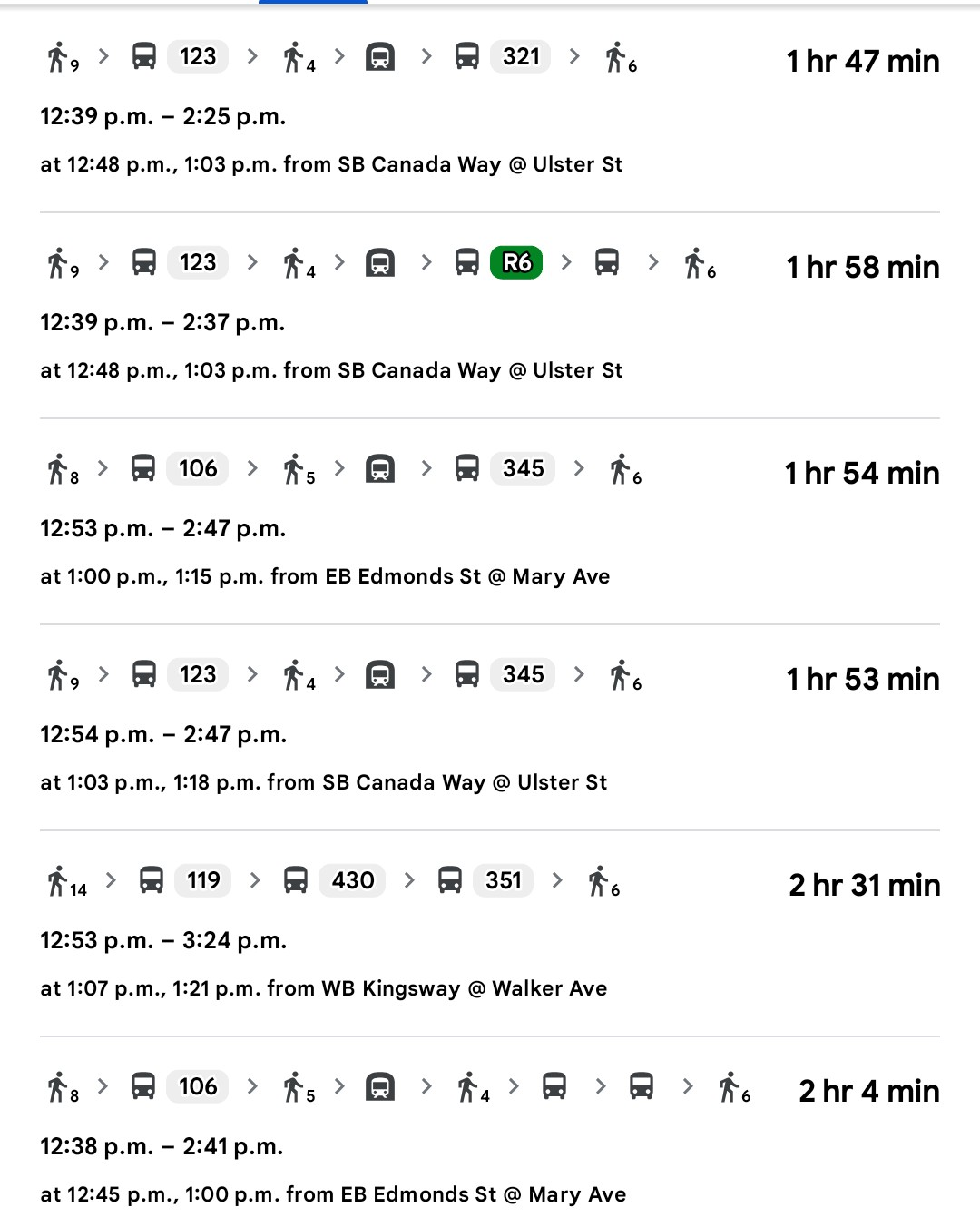 9 > 123 > 4 > > 321 > 6
1 hr 47 min
12:39 p.m. – 2:25 p.m.
at 12:48 p.m., 1:03 p.m. from SB Canada Way @ Ulster St

9 > 123 > 4 > > R6 > > 6
1 hr 58 min
12:39 p.m. – 2:37 p.m.
at 12:48 p.m., 1:03 p.m. from SB Canada Way @ Ulster St

8 > 106 > 5 > > 345 > 6
1 hr 54 min
12:53 p.m. – 2:47 p.m.
at 1:00 p.m., 1:15 p.m. from EB Edmonds St @ Mary Ave

9 > 123 > 4 > > 345 > 6
1 hr 53 min
12:54 p.m. – 2:47 p.m.
at 1:03 p.m., 1:18 p.m. from SB Canada Way @ Ulster St

14 > 119 > 430 > 351 > 6
2 hr 31 min
12:53 p.m. – 3:24 p.m.
at 1:07 p.m., 1:21 p.m. from WB Kingsway @ Walker Ave

8 > 106 > 5 > > 4 > > > 6
2 hr 4 min
12:38 p.m. – 2:41 p.m.
at 12:45 p.m., 1:00 p.m. from EB Edmonds St @ Mary Ave